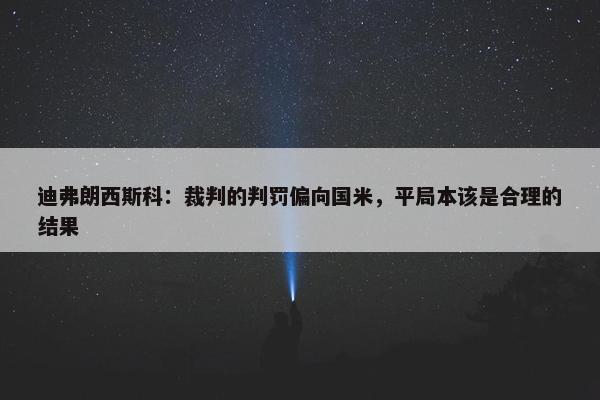 迪弗朗西斯科：裁判的判罚偏向国米，平局本该是合理的结果